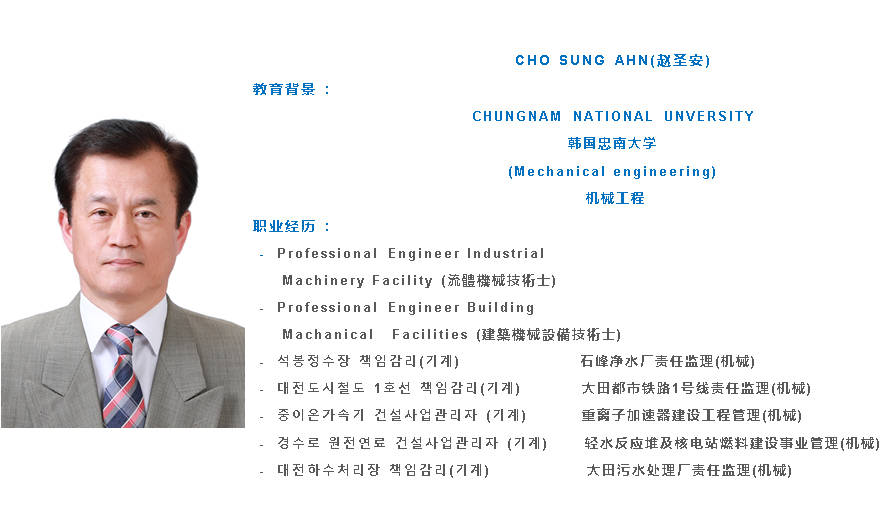 CHO SUNG AHN(赵圣安)

教育背景：

CHUNGNAM NATIONAL UNVERSITY
韩国忠南大学
(Mechanical engineering)
机械工程

职业经历：

- Professional Engineer Industrial Machinery Facility (流體機械技術士)
- Professional Engineer Building Machanical Facilities (建築機械設備技術士)
- 석봉정수장 책임감리(기계) 石峰净水厂责任监理(机械)
- 대전도시철도 1호선 책임감리(기계) 大田都市铁路1号线责任监理(机械)
- 중이온가속기 건설사업관리자 (기계) 重离子加速器建设工程管理(机械)
- 경수로 원전연료 건설사업관리자 (기계) 轻水反应堆及核电站燃料建设事业管理(机械)
- 대전하수처리장 책임감리(기계) 大田污水处理厂责任监理(机械)